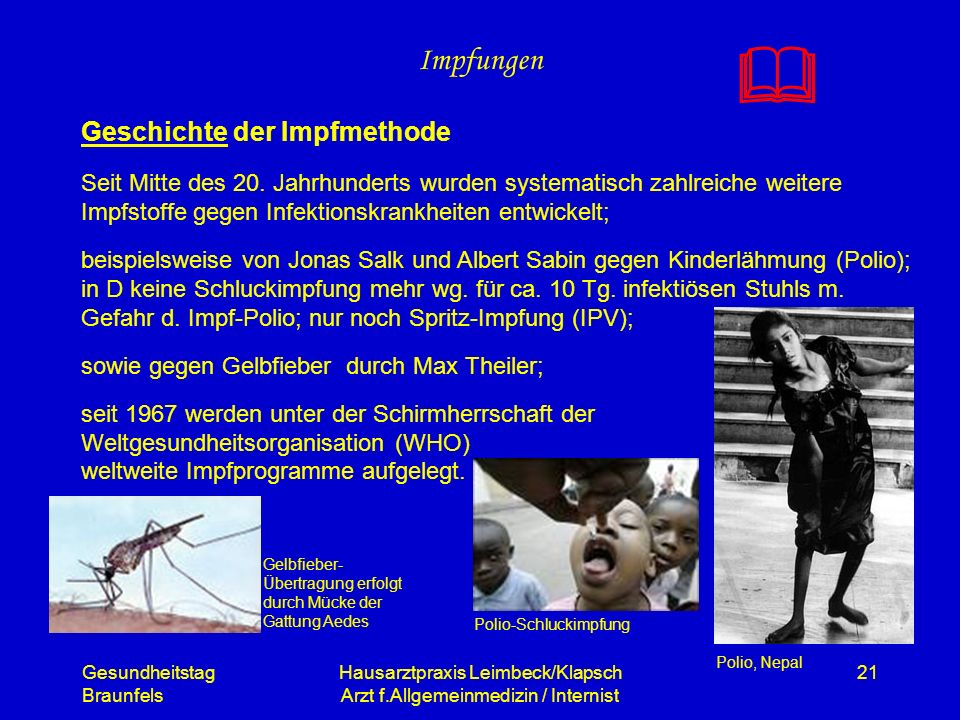 Impfungen

Geschichte der Impfmethode

Seit Mitte des 20. Jahrhunderts wurden systematisch zahlreiche weitere Impfstoffe gegen Infektionskrankheiten entwickelt;

beispielsweise von Jonas Salk und Albert Sabin gegen Kinderlähmung (Polio); in D keine Schluckimpfung mehr wg. für ca. 10 Tg. infektiösen Stuhls m. Gefahr d. Impf-Polio; nur noch Spritz-Impfung (IPV);

sowie gegen Gelbfieber durch Max Theiler;

seit 1967 werden unter der Schirmherrschaft der Weltgesundheitsorganisation (WHO) weltweite Impfprogramme aufgelegt.

Gelbfieber-Übertragung erfolgt durch Mücke der Gattung Aedes

Polio-Schluckimpfung

Polio, Nepal

Gesundheitstag Braunfels

Hausarztpraxis Leimbeck/Klapsch
Arzt f.Allgemeinmedizin / Internist

21